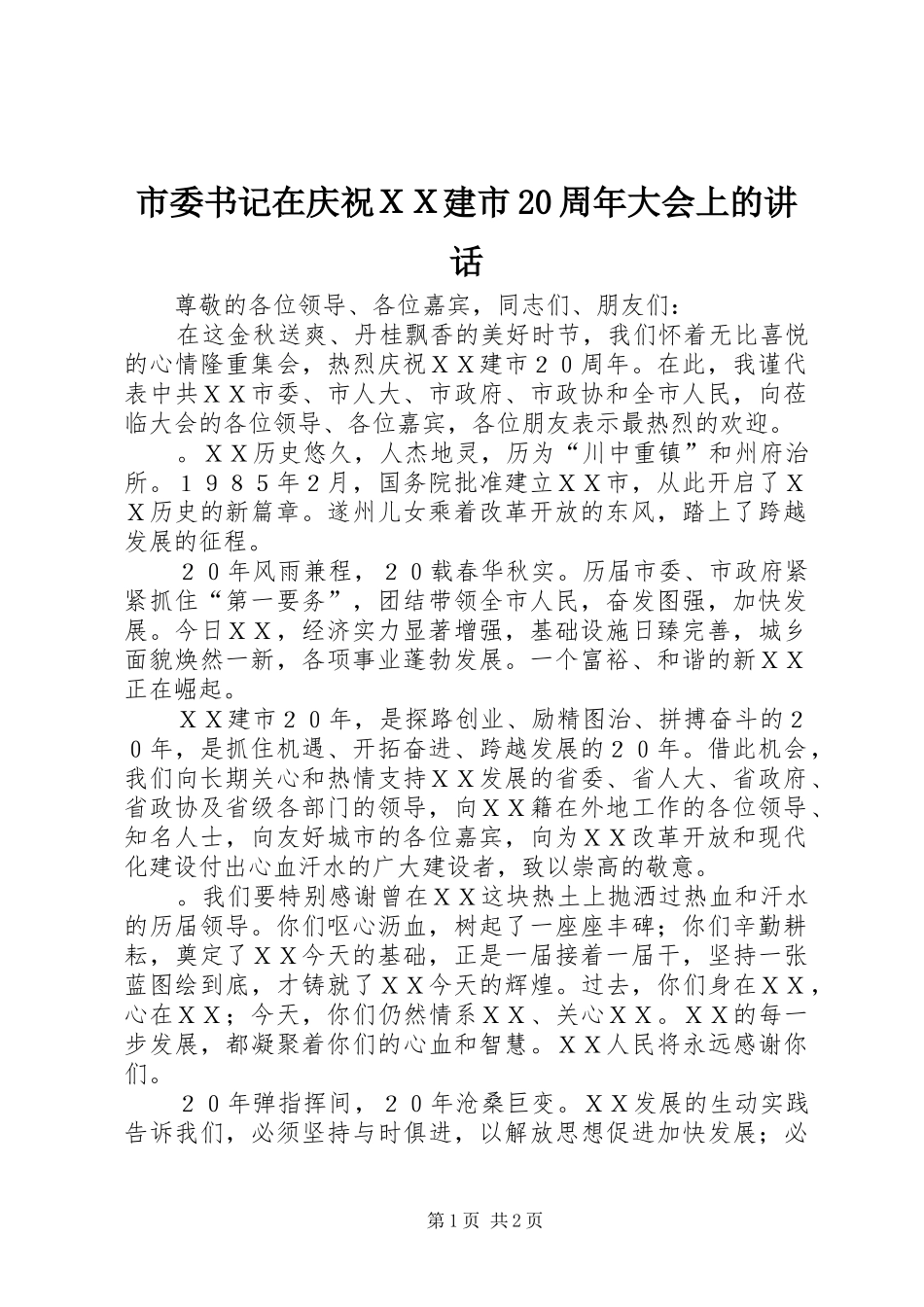 市委书记在庆祝ＸＸ建市20周年大会上的讲话

尊敬的各位领导、各位嘉宾，同志们、朋友们：

在这金秋送爽、丹桂飘香的美好时节，我们怀着无比喜悦的心情隆重集会，热烈庆祝ＸＸ建市２０周年。在此，我谨代表中共ＸＸ市委、市人大、市政府、市政协和全市人民，向莅临大会的各位领导、各位嘉宾，各位朋友表示最热烈的欢迎。

。ＸＸ历史悠久，人杰地灵，历为“川中重镇”和州府治所。１９８５年2月，国务院批准建立ＸＸ市，从此开启了ＸＸ历史的新篇章。遂州儿女乘着改革开放的东风，踏上了跨越发展的征程。

２０年风雨兼程，２０载春华秋实。历届市委、市政府紧紧抓住“第一要务”，团结带领全市人民，奋发图强，加快发展。今日ＸＸ，经济实力显著增强，基础设施日臻完善，城乡面貌焕然一新，各项事业蓬勃发展。一个富裕、和谐的新ＸＸ正在崛起。

ＸＸ建市２０年，是探路创业、励精图治、拼搏奋斗的２０年，是抓住机遇、开拓奋进、跨越发展的２０年。借此机会，我们向长期关心和热情支持ＸＸ发展的省委、省人大、省政府、省政协及省级各部门的领导，向ＸＸ籍在外地工作的各位领导、知名人士，向友好城市的各位嘉宾，向为ＸＸ改革开放和现代化建设付出心血汗水的广大建设者，致以崇高的敬意。

。我们要特别感谢曾在ＸＸ这块热土上抛洒过热血和汗水的历届领导。你们呕心沥血，树起了一座座丰碑；你们辛勤耕耘，奠定了ＸＸ今天的基础，正是一届接着一届干，坚持一张蓝图绘到底，才铸就了ＸＸ今天的辉煌。过去，你们身在ＸＸ，心在ＸＸ；今天，你们仍然情系ＸＸ、关心ＸＸ。ＸＸ的每一步发展，都凝聚着你们的心血和智慧。ＸＸ人民将永远感谢你们。

２０年弹指挥间，２０年沧桑巨变。ＸＸ发展的生动实践告诉我们，必须坚持与时俱进，以解放思想促进加快发展；必

第1页 共2页